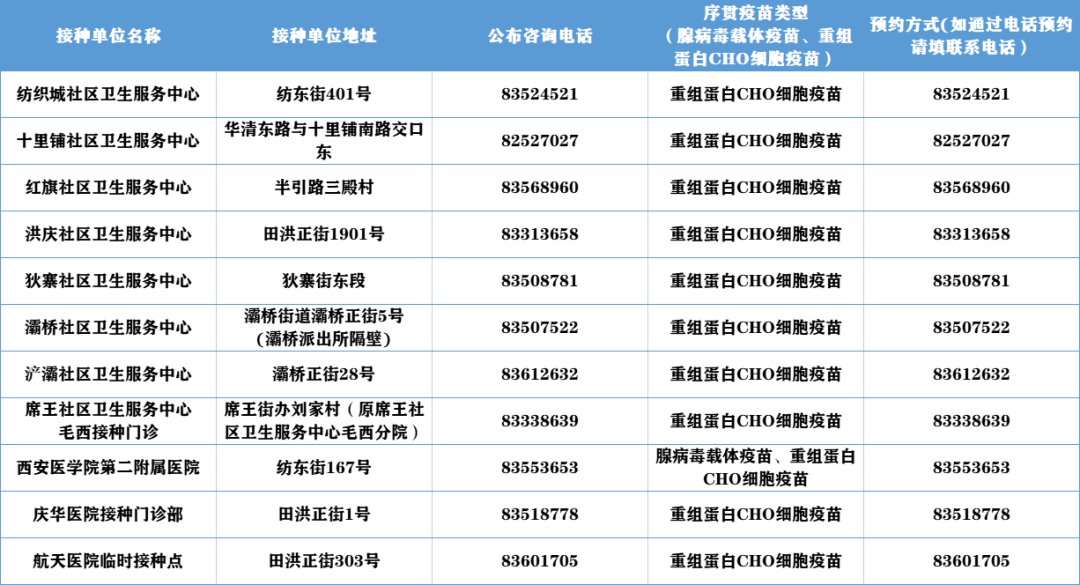 | 接种单位名称 | 接种单位地址 | 公布咨询电话 | 序贯疫苗类型（腺病毒载体疫苗、重组蛋白CHO细胞疫苗） | 预约方式(如通过电话预约请填联系电话） |
|---|---|---|---|---|
| 纺织城社区卫生服务中心 | 纺东街401号 | 83524521 | 重组蛋白CHO细胞疫苗 | 83524521 |
| 十里铺社区卫生服务中心 | 华清东路与十里铺南路交口东 | 82527027 | 重组蛋白CHO细胞疫苗 | 82527027 |
| 红旗社区卫生服务中心 | 半引路三殿村 | 83568960 | 重组蛋白CHO细胞疫苗 | 83568960 |
| 洪庆社区卫生服务中心 | 田洪正街1901号 | 83313658 | 重组蛋白CHO细胞疫苗 | 83313658 |
| 狄寨社区卫生服务中心 | 狄寨街东段 | 83508781 | 重组蛋白CHO细胞疫苗 | 83508781 |
| 灞桥社区卫生服务中心 | 灞桥街道灞桥正街5号（灞桥派出所隔壁） | 83507522 | 重组蛋白CHO细胞疫苗 | 83507522 |
| 浐灞社区卫生服务中心 | 灞桥正街28号 | 83612632 | 重组蛋白CHO细胞疫苗 | 83612632 |
| 席王社区卫生服务中心毛西接种门诊 | 席王街办刘家村（原席王社区卫生服务中心毛西分院） | 83338639 | 重组蛋白CHO细胞疫苗 | 83338639 |
| 西安医学院第二附属医院 | 纺东街167号 | 83553653 | 腺病毒载体疫苗、重组蛋白CHO细胞疫苗 | 83553653 |
| 庆华医院接种门诊部 | 田洪正街1号 | 83518778 | 重组蛋白CHO细胞疫苗 | 83518778 |
| 航天医院临时接种点 | 田洪正街303号 | 83601705 | 重组蛋白CHO细胞疫苗 | 83601705 |